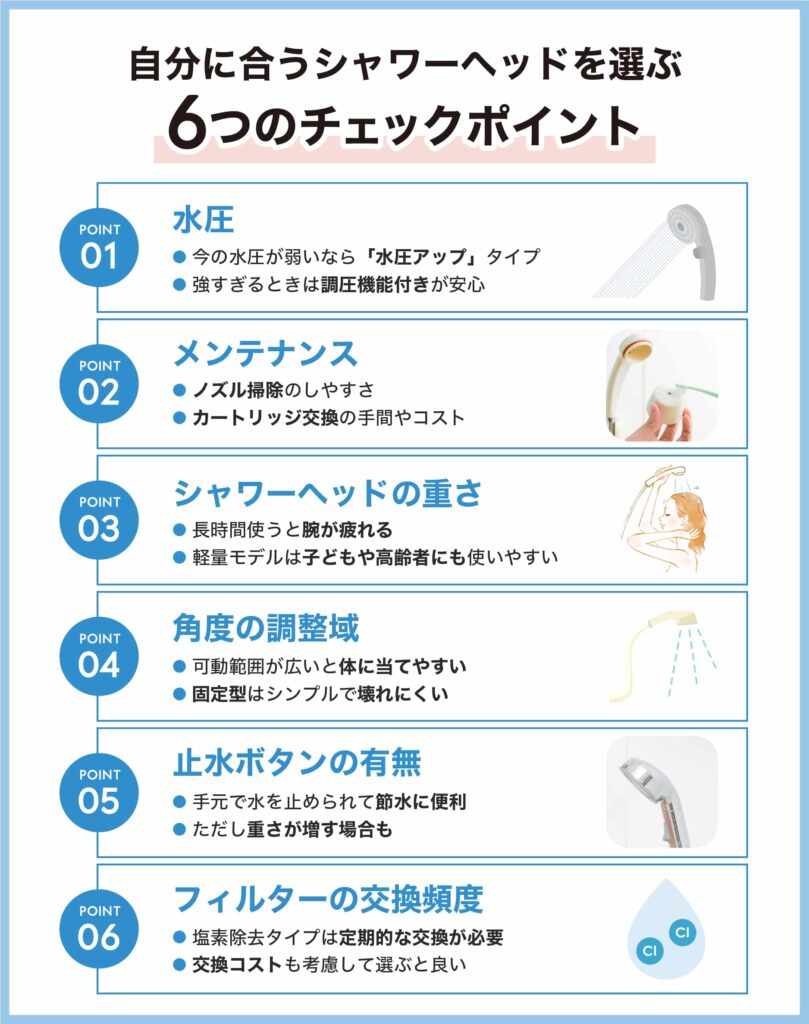 自分に合うシャワーヘッドを選ぶ
6つのチェックポイント

POINT 01
水圧
● 今の水圧が弱いなら「水圧アップ」タイプ
● 強すぎるときは調圧機能付きが安心

POINT 02
メンテナンス
● ノズル掃除のしやすさ
● カートリッジ交換の手間やコスト

POINT 03
シャワーヘッドの重さ
● 長時間使うと腕が疲れる
● 軽量モデルは子どもや高齢者にも使いやすい

POINT 04
角度の調整域
● 可動範囲が広いと体に当てやすい
● 固定型はシンプルで壊れにくい

POINT 05
止水ボタンの有無
● 手元で水を止められて節水に便利
● ただし重さが増す場合も

POINT 06
フィルターの交換頻度
● 塩素除去タイプは定期的な交換が必要
● 交換コストも考慮して選ぶと良い

Cl
Cl